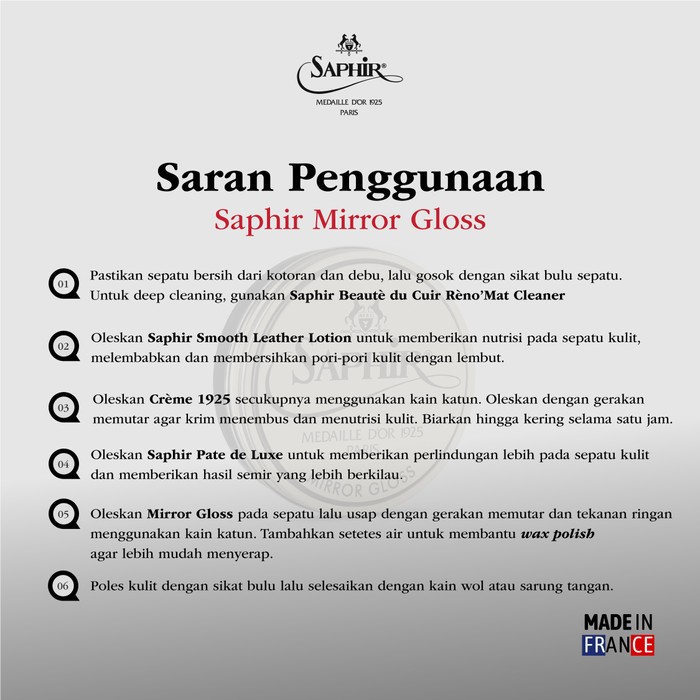 SAPHIR®
MEDAILLE D'OR 1925
PARIS

Saran Penggunaan
Saphir Mirror Gloss

01 Pastikan sepatu bersih dari kotoran dan debu, lalu gosok dengan sikat bulu sepatu. Untuk deep cleaning, gunakan Saphir Beautè du Cuir Rèno'Mat Cleaner

02 Oleskan Saphir Smooth Leather Lotion untuk memberikan nutrisi pada sepatu kulit, melembabkan dan membersihkan pori-pori kulit dengan lembut.

03 Oleskan Crème 1925 secukupnya menggunakan kain katun. Oleskan dengan gerakan memutar agar krim menembus dan menutrisi kulit. Biarkan hingga kering selama satu jam.

04 Oleskan Saphir Pate de Luxe untuk memberikan perlindungan lebih pada sepatu kulit dan memberikan hasil semir yang lebih berkilau.

05 Oleskan Mirror Gloss pada sepatu lalu usap dengan gerakan memutar dan tekanan ringan menggunakan kain katun. Tambahkan setetes air untuk membantu wax polish agar lebih mudah menyerap.

06 Poles kulit dengan sikat bulu lalu selesaikan dengan kain wol atau sarung tangan.

MADE IN
FRANCE

SAPHIR
MEDAILLE D'OR 1925
PARIS
MIRROR GLOSS